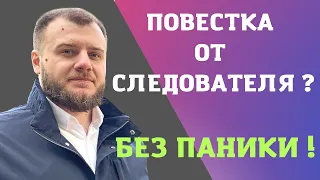 ПОВЕСТКА ОТ СЛЕДОВАТЕЛЯ ?

БЕЗ ПАНИКИ !